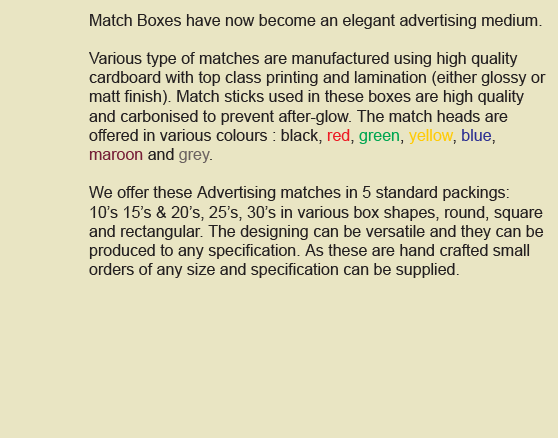 Match Boxes have now become an elegant advertising medium.

Various type of matches are manufactured using high quality cardboard with top class printing and lamination (either glossy or matt finish). Match sticks used in these boxes are high quality and carbonised to prevent after-glow. The match heads are offered in various colours : black, red, green, yellow, blue, maroon and grey.

We offer these Advertising matches in 5 standard packings: 10's 15's & 20's, 25's, 30's in various box shapes, round, square and rectangular. The designing can be versatile and they can be produced to any specification. As these are hand crafted small orders of any size and specification can be supplied.